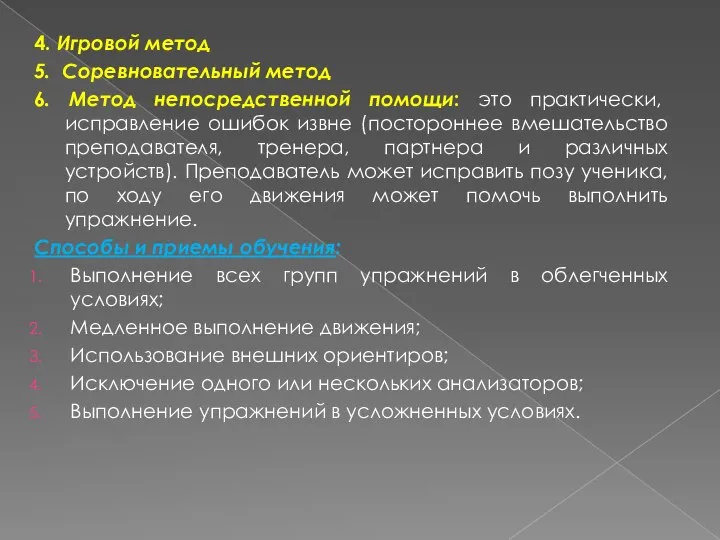 4. Игровой метод
5. Соревновательный метод
6. Метод непосредственной помощи: это практически, исправление ошибок извне (постороннее вмешательство преподавателя, тренера, партнера и различных устройств). Преподаватель может исправить позу ученика, по ходу его движения может помочь выполнить упражнение.

Способы и приемы обучения:
1. Выполнение всех групп упражнений в облегченных условиях;
2. Медленное выполнение движения;
3. Использование внешних ориентиров;
4. Исключение одного или нескольких анализаторов;
5. Выполнение упражнений в усложненных условиях.